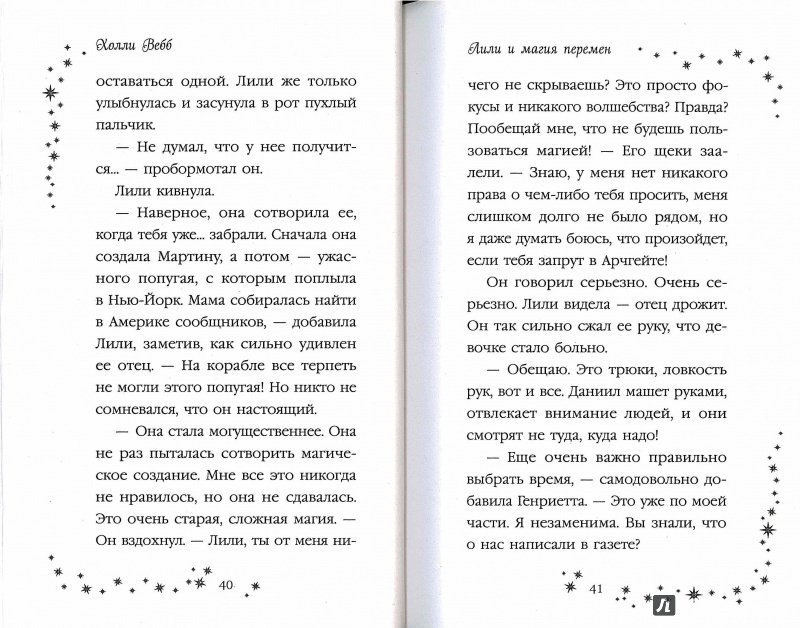 Холли Вебб

оставаться одной. Лили же только улыбнулась и засунула в рот пухлый пальчик.

— Не думал, что у нее получится... — пробормотал он.

Лили кивнула.

— Наверное, она сотворила ее, когда тебя уже... забрали. Сначала она создала Мартину, а потом — ужасного попугая, с которым поплыла в Нью-Йорк. Мама собиралась найти в Америке сообщников, — добавила Лили, заметив, как сильно удивлен ее отец. — На корабле все терпеть не могли этого попугая! Но никто не сомневался, что он настоящий.

— Она стала могущественнее. Она не раз пыталась сотворить магическое создание. Мне все это никогда не нравилось, но она не сдавалась. Это очень старая, сложная магия. — Он вздохнул. — Лили, ты от меня ни-

40

Лили и магия перемен

чего не скрываешь? Это просто фокусы и никакого волшебства? Правда? Пообещай мне, что не будешь пользоваться магией! — Его щеки заалели. — Знаю, у меня нет никакого права о чем-либо тебя просить, меня слишком долго не было рядом, но я даже думать боюсь, что произойдет, если тебя запрут в Арчгейте!

Он говорил серьезно. Очень серьезно. Лили видела — отец дрожит. Он так сильно сжал ее руку, что девочке стало больно.

— Обещаю. Это трюки, ловкость рук, вот и все. Даниил машет руками, отвлекает внимание людей, и они смотрят не туда, куда надо!

— Еще очень важно правильно выбрать время, — самодовольно добавила Генриетта. — Это уже по моей части. Я незаменима. Вы знали, что о нас написали в газете?

41